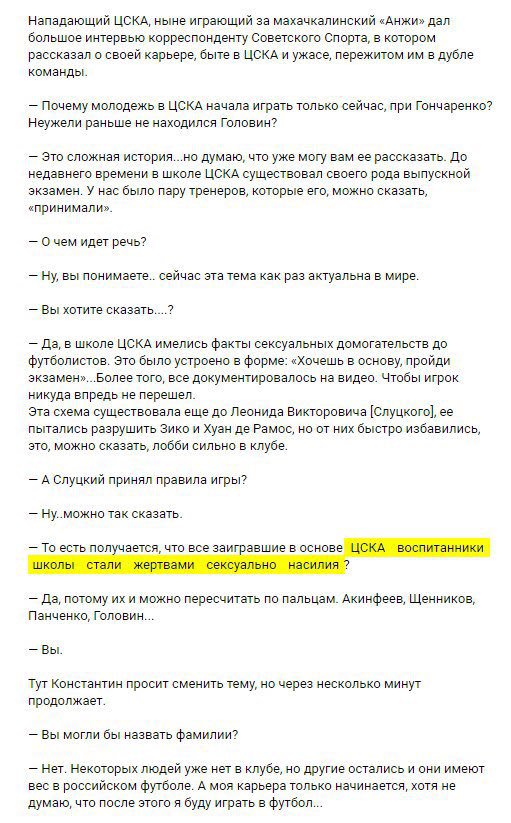 Нападающий ЦСКА, ныне играющий за махачкалинский «Анжи» дал большое интервью корреспонденту Советского Спорта, в котором рассказал о своей карьере, быте в ЦСКА и ужасе, пережитом им в дубле команды.

— Почему молодежь в ЦСКА начала играть только сейчас, при Гончаренко? Неужели раньше не находился Головин?

— Это сложная история...но думаю, что уже могу вам ее рассказать. До недавнего времени в школе ЦСКА существовал своего рода выпускной экзамен. У нас было пару тренеров, которые его, можно сказать, «принимали».

— О чем идет речь?

— Ну, вы понимаете.. сейчас эта тема как раз актуальна в мире.

— Вы хотите сказать....?

— Да, в школе ЦСКА имелись факты сексуальных домогательств до футболистов. Это было устроено в форме: «Хочешь в основу, пройди экзамен»...Более того, все документировалось на видео. Чтобы игрок никуда впредь не перешел.
Эта схема существовала еще до Леонида Викторовича [Слуцкого], ее пытались разрушить Зико и Хуан де Рамос, но от них быстро избавились, это, можно сказать, лобби сильно в клубе.

— А Слуцкий принял правила игры?

— Ну..можно так сказать.

— То есть получается, что все заигравшие в основе ЦСКА воспитанники школы стали жертвами сексуально насилия?

— Да, потому их и можно пересчитать по пальцам. Акинфеев, Щенников, Панченко, Головин...

— Вы.

Тут Константин просит сменить тему, но через несколько минут продолжает.

— Вы могли бы назвать фамилии?

— Нет. Некоторых людей уже нет в клубе, но другие остались и они имеют вес в российском футболе. А моя карьера только начинается, хотя не думаю, что после этого я буду играть в футбол...